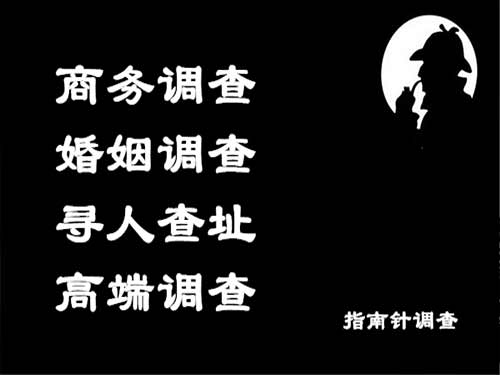 商务调查
婚姻调查
寻人查址
高端调查

指南针调查